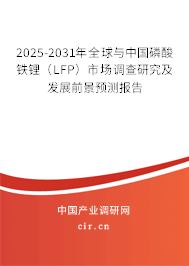 2025-2031年全球与中国磷酸铁锂（LFP）市场调查研究及发展前景预测报告

中国产业调研网

cir.cn